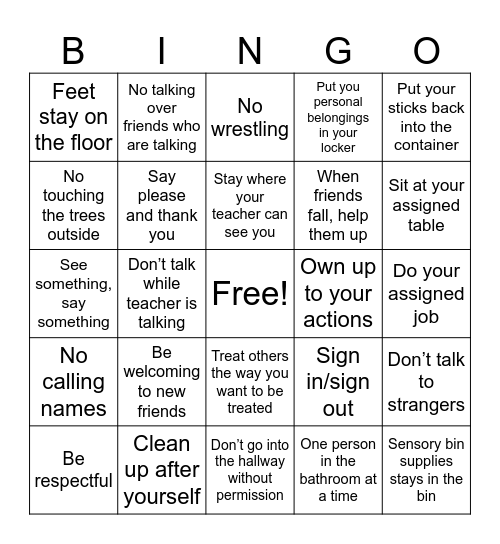 | B | I | N | G | O |
|---|---|---|---|---|
| Feet stay on the floor | No talking over friends who are talking | No wrestling | Put you personal belongings in your locker | Put your sticks back into the container |
| No touching the trees outside | Say please and thank you | Stay where your teacher can see you | When friends fall, help them up | Sit at your assigned table |
| See something, say something | Don't talk while teacher is talking | Free! | Own up to your actions | Do your assigned job |
| No calling names | Be welcoming to new friends | Treat others the way you want to be treated | Sign in/sign out | Don't talk to strangers |
| Be respectful | Clean up after yourself | Don't go into the hallway without permission | One person in the bathroom at a time | Sensory bin supplies stays in the bin |